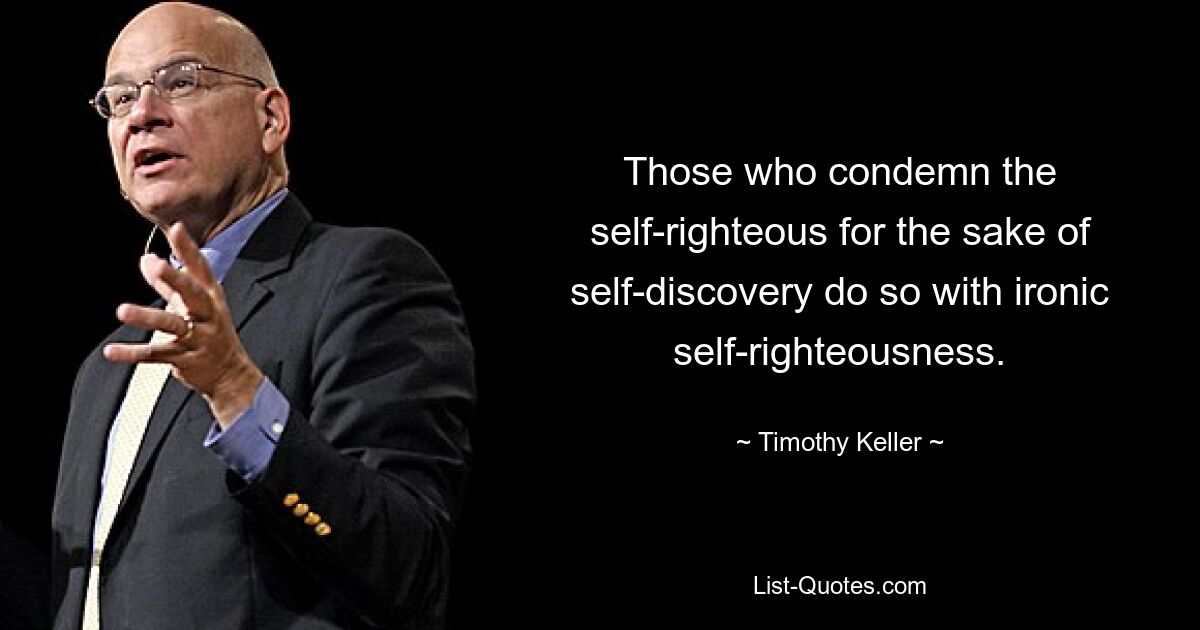 Those who condemn the self-righteous for the sake of self-discovery do so with ironic self-righteousness.

~ Timothy Keller ~

List-Quotes.com